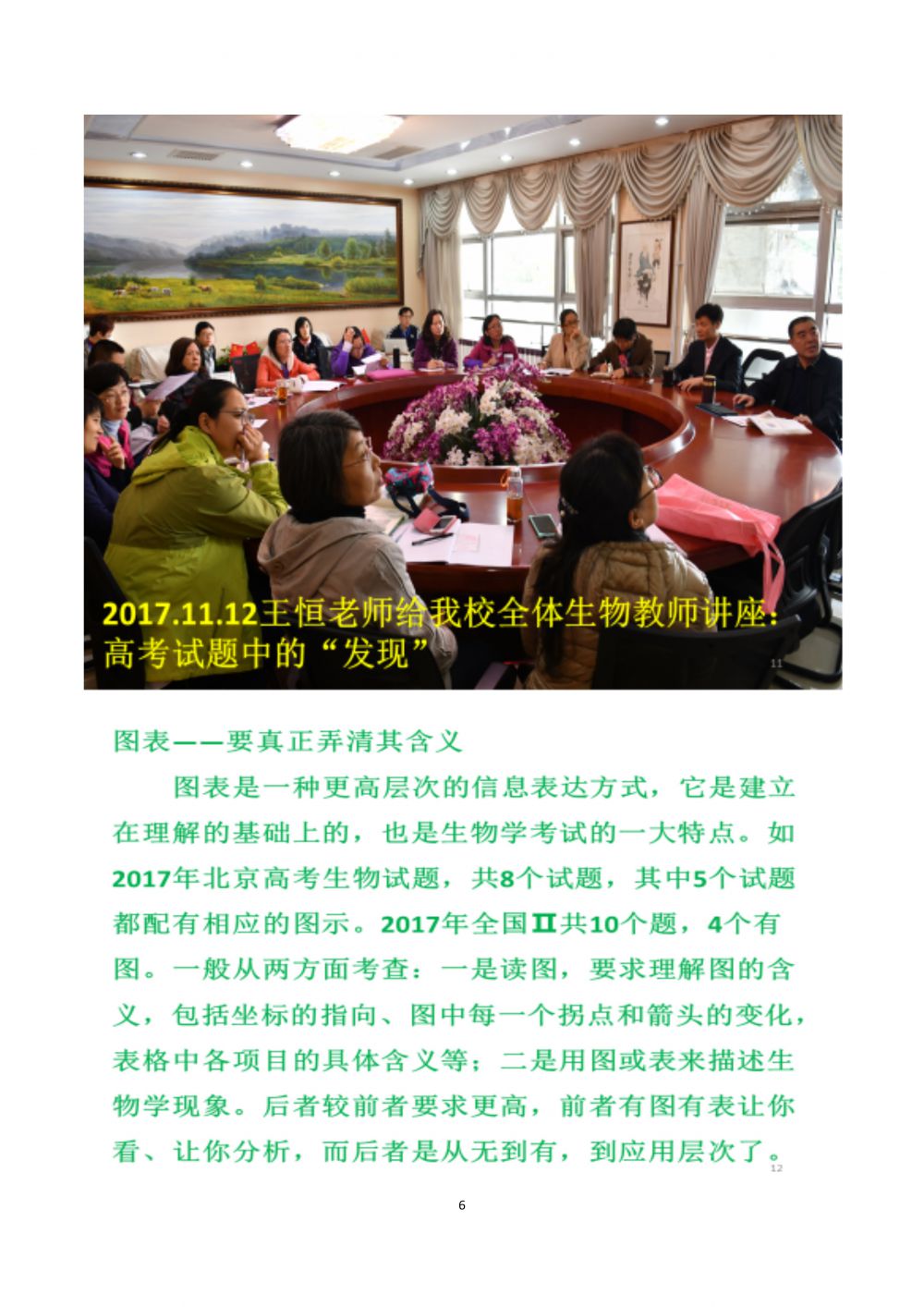 2017.11.12王恒老师给我校全体生物教师讲座：高考试题中的“发现”

11

图表——要真正弄清其含义

图表是一种更高层次的信息表达方式，它是建立在理解的基础上的，也是生物学考试的一大特点。如2017年北京高考生物试题，共8个试题，其中5个试题都配有相应的图示。2017年全国Ⅱ共10个题，4个有图。一般从两方面考查：一是读图，要求理解图的含义，包括坐标的指向、图中每一个拐点和箭头的变化，表格中各项目的具体含义等；二是用图或表来描述生物学现象。后者较前者要求更高，前者有图有表让你看、让你分析，而后者是从无到有，到应用层次了。

12

6